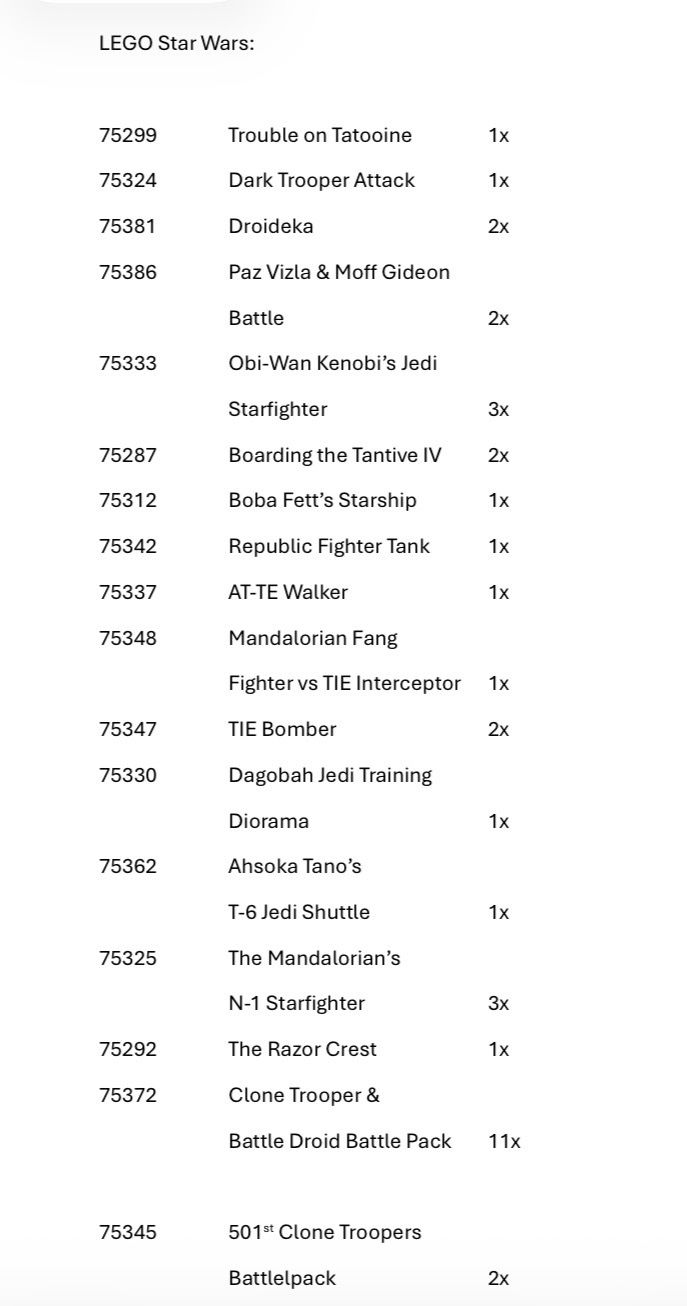 LEGO Star Wars:

| | | |
|---|---|---|
| 75299 | Trouble on Tatooine | 1x |
| 75324 | Dark Trooper Attack | 1x |
| 75381 | Droideka | 2x |
| 75386 | Paz Vizla & Moff Gideon Battle | 2x |
| 75333 | Obi-Wan Kenobi's Jedi Starfighter | 3x |
| 75287 | Boarding the Tantive IV | 2x |
| 75312 | Boba Fett's Starship | 1x |
| 75342 | Republic Fighter Tank | 1x |
| 75337 | AT-TE Walker | 1x |
| 75348 | Mandalorian Fang Fighter vs TIE Interceptor | 1x |
| 75347 | TIE Bomber | 2x |
| 75330 | Dagobah Jedi Training Diorama | 1x |
| 75362 | Ahsoka Tano's T-6 Jedi Shuttle | 1x |
| 75325 | The Mandalorian's N-1 Starfighter | 3x |
| 75292 | The Razor Crest | 1x |
| 75372 | Clone Trooper & Battle Droid Battle Pack | 11x |
| 75345 | 501$^{st}$ Clone Troopers Battlelpack | 2x |